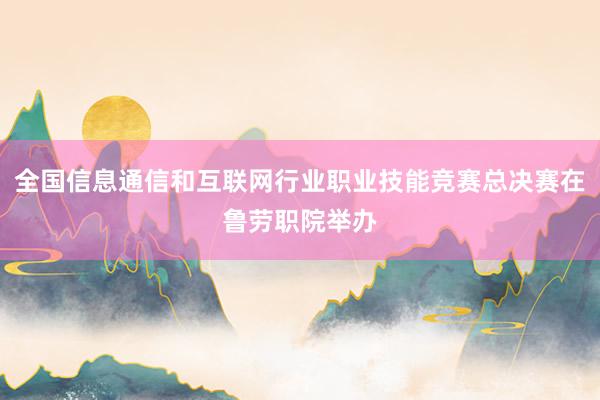 全国信息通信和互联网行业职业技能竞赛总决赛在鲁劳职院举办